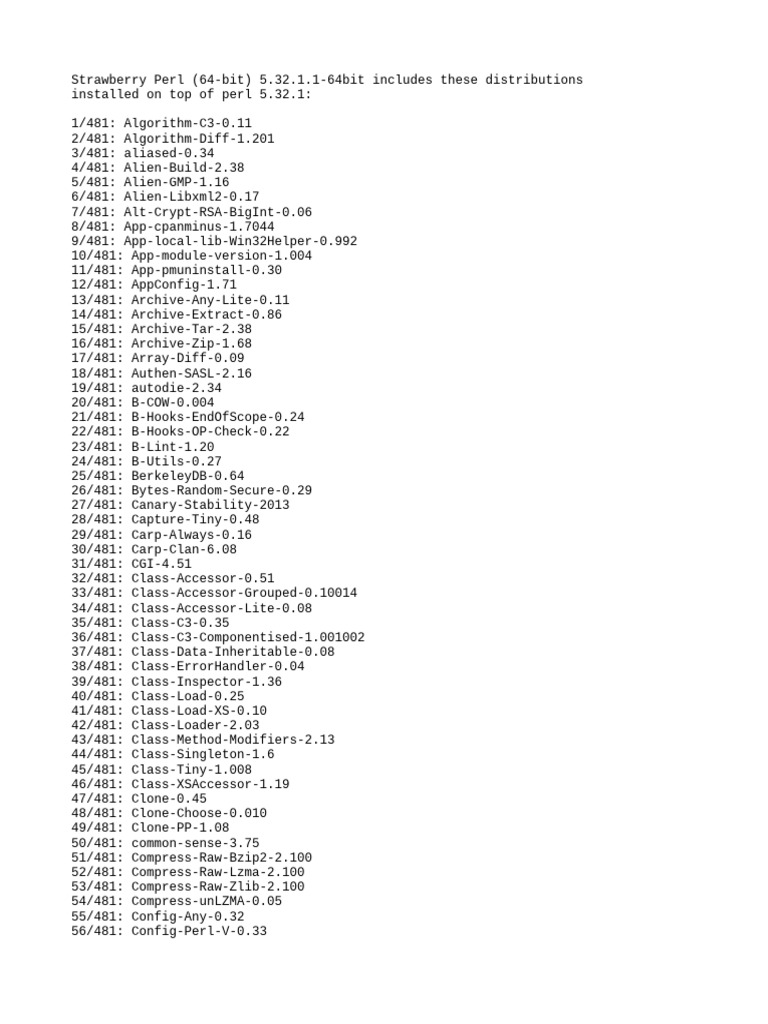 Strawberry Perl (64-bit) 5.32.1.1-64bit includes these distributions installed on top of perl 5.32.1:

1/481: Algorithm-C3-0.11
2/481: Algorithm-Diff-1.201
3/481: aliased-0.34
4/481: Alien-Build-2.38
5/481: Alien-GMP-1.16
6/481: Alien-Libxml2-0.17
7/481: Alt-Crypt-RSA-BigInt-0.06
8/481: App-cpanminus-1.7044
9/481: App-local-lib-Win32Helper-0.992
10/481: App-module-version-1.004
11/481: App-pmuninstall-0.30
12/481: AppConfig-1.71
13/481: Archive-Any-Lite-0.11
14/481: Archive-Extract-0.86
15/481: Archive-Tar-2.38
16/481: Archive-Zip-1.68
17/481: Array-Diff-0.09
18/481: Authen-SASL-2.16
19/481: autodie-2.34
20/481: B-COW-0.004
21/481: B-Hooks-EndOfScope-0.24
22/481: B-Hooks-OP-Check-0.22
23/481: B-Lint-1.20
24/481: B-Utils-0.27
25/481: BerkeleyDB-0.64
26/481: Bytes-Random-Secure-0.29
27/481: Canary-Stability-2013
28/481: Capture-Tiny-0.48
29/481: Carp-Always-0.16
30/481: Carp-Clan-6.08
31/481: CGI-4.51
32/481: Class-Accessor-0.51
33/481: Class-Accessor-Grouped-0.10014
34/481: Class-Accessor-Lite-0.08
35/481: Class-C3-0.35
36/481: Class-C3-Componentised-1.001002
37/481: Class-Data-Inheritable-0.08
38/481: Class-ErrorHandler-0.04
39/481: Class-Inspector-1.36
40/481: Class-Load-0.25
41/481: Class-Load-XS-0.10
42/481: Class-Loader-2.03
43/481: Class-Method-Modifiers-2.13
44/481: Class-Singleton-1.6
45/481: Class-Tiny-1.008
46/481: Class-XSAccessor-1.19
47/481: Clone-0.45
48/481: Clone-Choose-0.010
49/481: Clone-PP-1.08
50/481: common-sense-3.75
51/481: Compress-Raw-Bzip2-2.100
52/481: Compress-Raw-Lzma-2.100
53/481: Compress-Raw-Zlib-2.100
54/481: Compress-unLZMA-0.05
55/481: Config-Any-0.32
56/481: Config-Perl-V-0.33